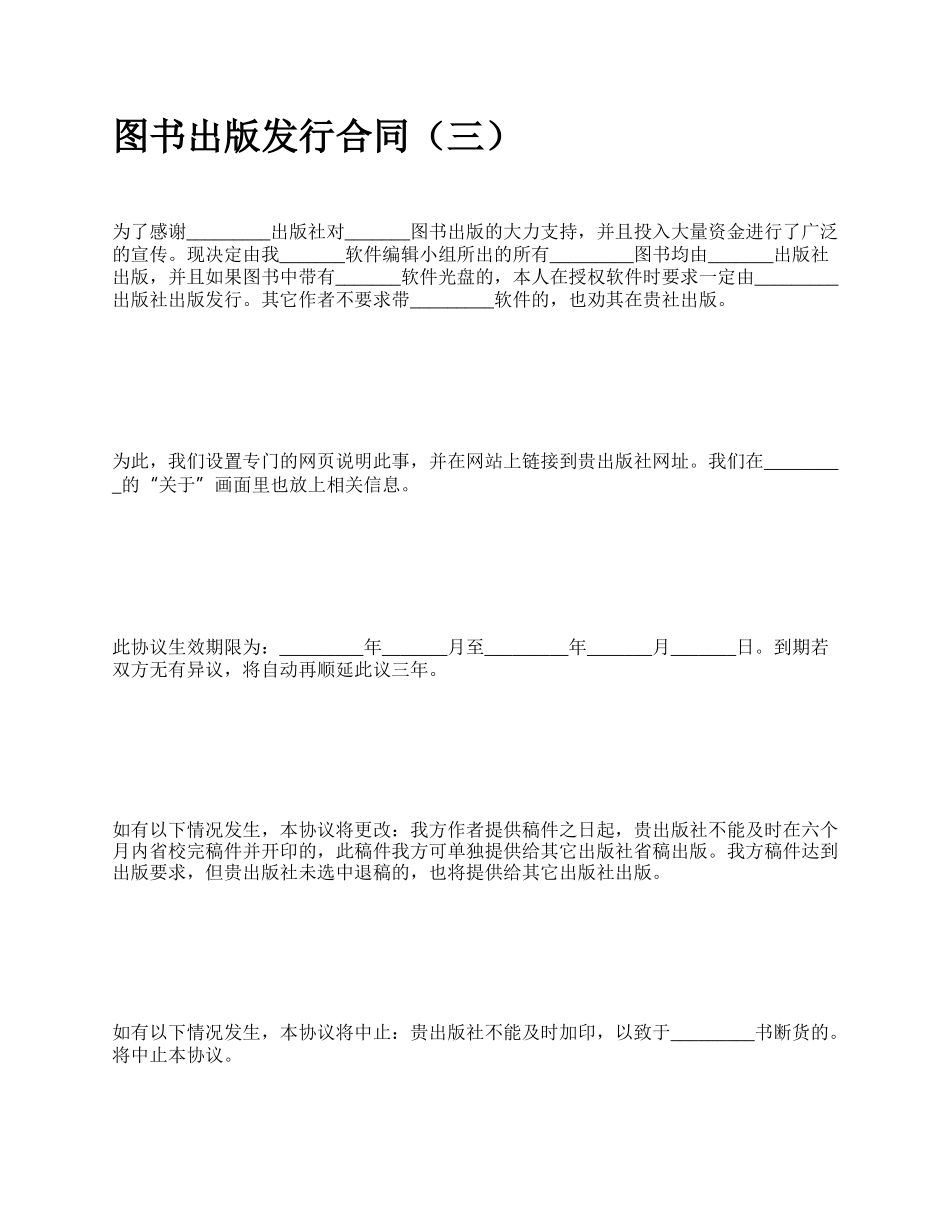 图书出版发行合同（三）

为了感谢_________出版社对_______图书出版的大力支持，并且投入大量资金进行了广泛的宣传。现决定由我_______软件编辑小组所出的所有_________图书均由_______出版社出版，并且如果图书中带有_______软件光盘的，本人在授权软件时要求一定由_________出版社出版发行。其它作者不要求带_________软件的，也劝其在贵社出版。

为此，我们设置专门的网页说明此事，并在网站上链接到贵出版社网址。我们在_________的“关于”画面里也放上相关信息。

此协议生效期限为：_________年_______月至_________年_______月_______日。到期若双方无有异议，将自动再顺延此议三年。

如有以下情况发生，本协议将更改：我方作者提供稿件之日起，贵出版社不能及时在六个月内省校完稿件并开印的，此稿件我方可单独提供给其它出版社省稿出版。我方稿件达到出版要求，但贵出版社未选中退稿的，也将提供给其它出版社出版。

如有以下情况发生，本协议将中止：贵出版社不能及时加印，以致于_________书断货的。将中止本协议。